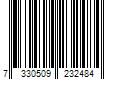 7 330509 232484